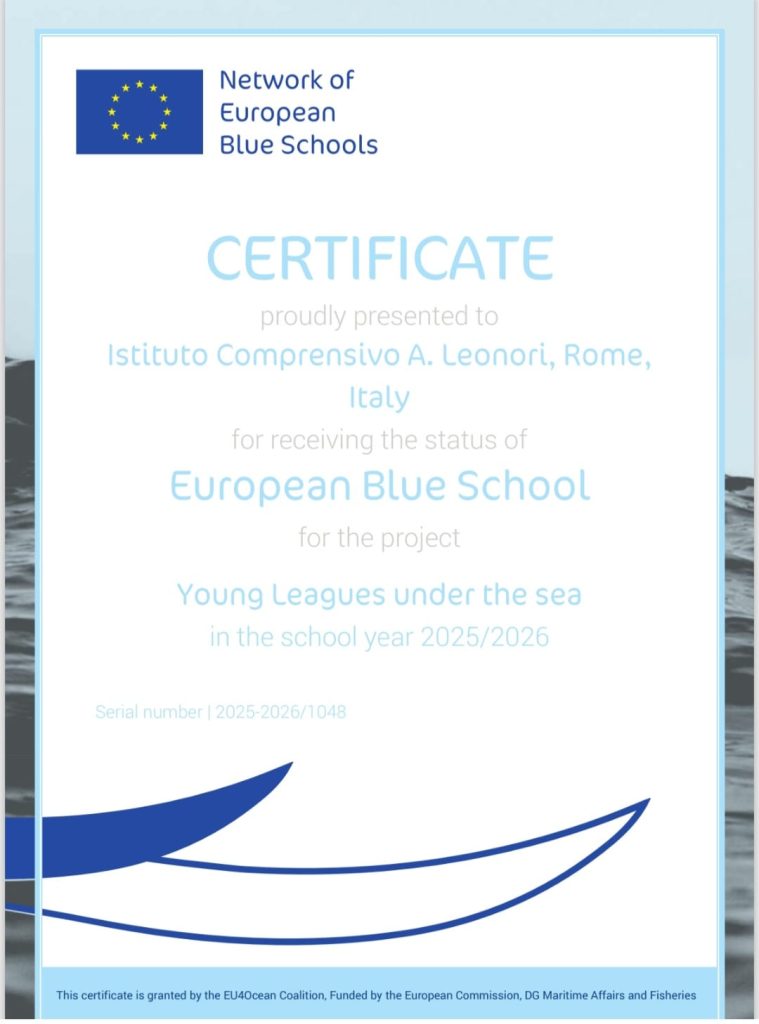 Network of European Blue Schools

CERTIFICATE

proudly presented to

Istituto Comprensivo A. Leonori, Rome, Italy

for receiving the status of

European Blue School

for the project

Young Leagues under the sea

in the school year 2025/2026

Serial number | 2025-2026/1048

This certificate is granted by the EU4Ocean Coalition, Funded by the European Commission, DG Maritime Affairs and Fisheries